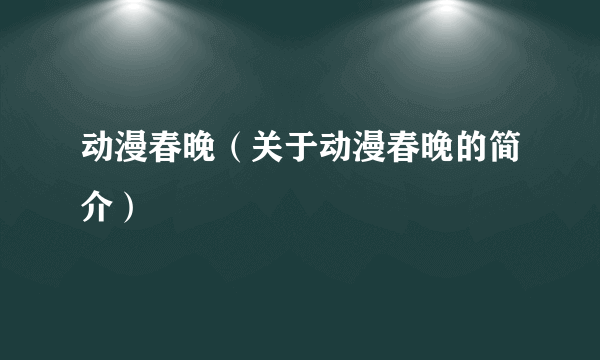 动漫春晚（关于动漫春晚的简介）